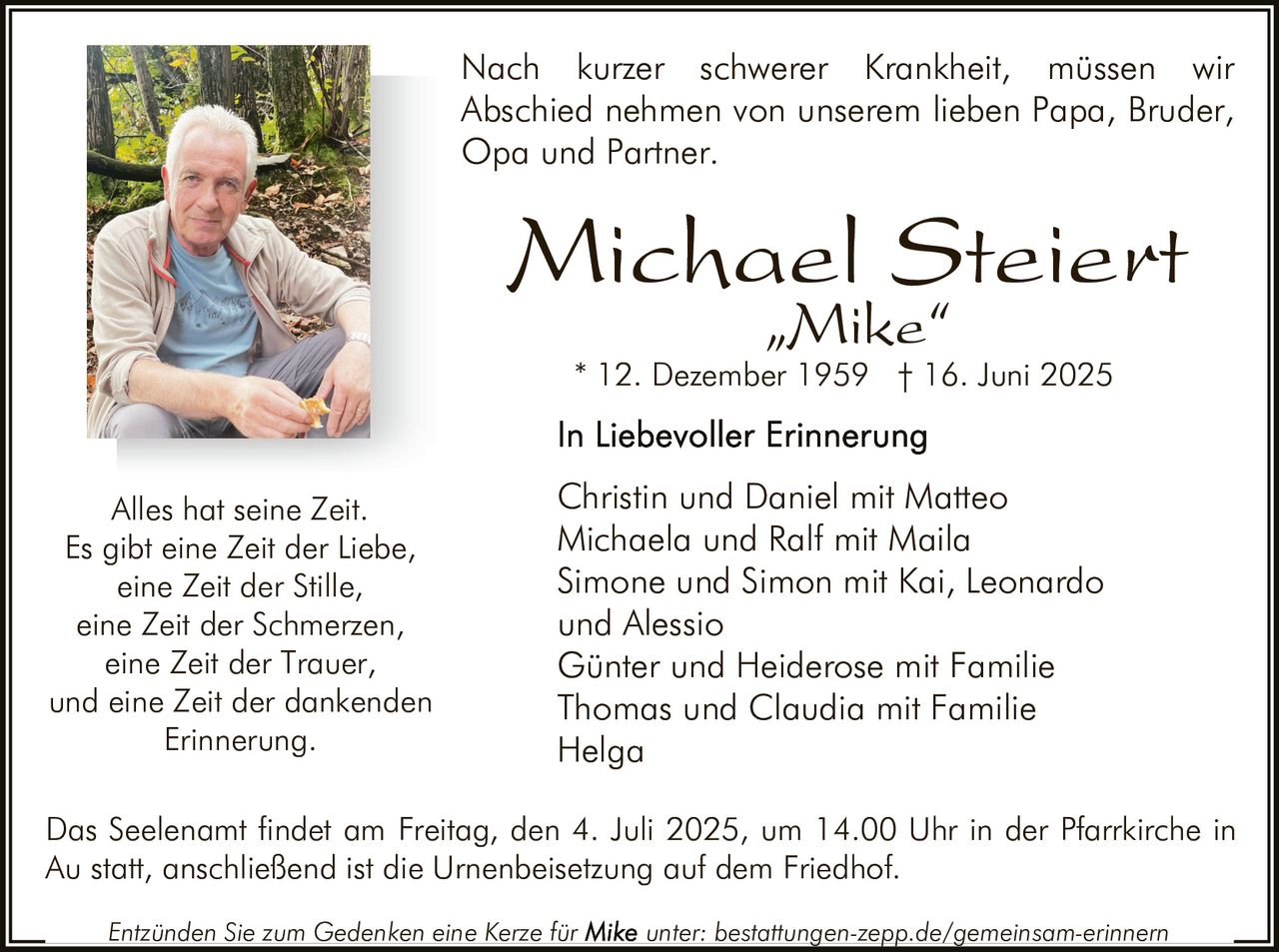 Nach kurzer schwerer Krankheit, müssen wir Abschied nehmen von unserem lieben Papa, Bruder, Opa und Partner.

Michael Steiert
„Mike“
* 12. Dezember 1959 † 16. Juni 2025

In Liebevoller Erinnerung

Christin und Daniel mit Matteo
Michaela und Ralf mit Maila
Simone und Simon mit Kai, Leonardo und Alessio
Günter und Heiderose mit Familie
Thomas und Claudia mit Familie
Helga

Alles hat seine Zeit.
Es gibt eine Zeit der Liebe,
eine Zeit der Stille,
eine Zeit der Schmerzen,
eine Zeit der Trauer,
und eine Zeit der dankenden
Erinnerung.

Das Seelenamt findet am Freitag, den 4. Juli 2025, um 14.00 Uhr in der Pfarrkirche in Au statt, anschließend ist die Urnenbeisetzung auf dem Friedhof.

Entzünden Sie zum Gedenken eine Kerze für Mike unter: bestattungen-zepp.de/gemeinsam-erinnern